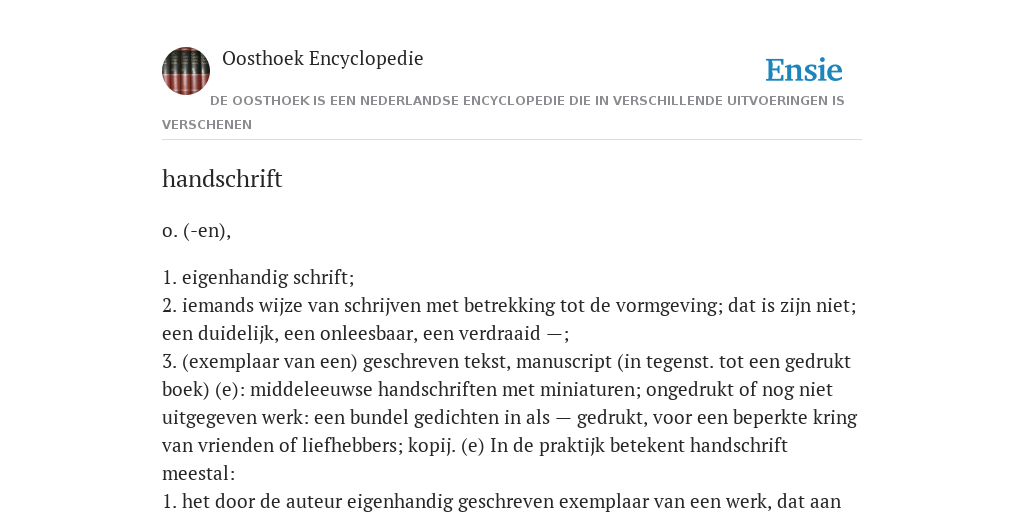 Oosthoek Encyclopedie

Ensie

DE OOSTHOEK IS EEN NEDERLANDSE ENCYCLOPEDIE DIE IN VERSCHILLENDE UITVOERINGEN IS VERSCHENEN

handschrift

o. (-en),

1. eigenhandig schrift;
2. iemands wijze van schrijven met betrekking tot de vormgeving; dat is zijn niet; een duidelijk, een onleesbaar, een verdraaid —;
3. (exemplaar van een) geschreven tekst, manuscript (in tegenst. tot een gedrukt boek) (e): middeleeuwse handschriften met miniaturen; ongedrukt of nog niet uitgegeven werk: een bundel gedichten in als — gedrukt, voor een beperkte kring van vrienden of liefhebbers; kopij. (e) In de praktijk betekent handschrift meestal:
1. het door de auteur eigenhandig geschreven exemplaar van een werk, dat aan